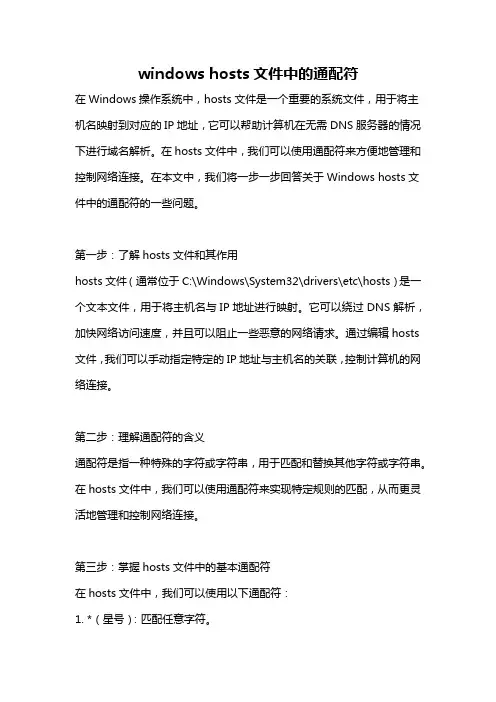 windows hosts 文件中的通配符

在 Windows 操作系统中，hosts 文件是一个重要的系统文件，用于将主机名映射到对应的 IP 地址，它可以帮助计算机在无需 DNS 服务器的情况下进行域名解析。在 hosts 文件中，我们可以使用通配符来方便地管理和控制网络连接。在本文中，我们将一步一步回答关于 Windows hosts 文件中的通配符的一些问题。

第一步：了解 hosts 文件和其作用
hosts 文件（通常位于 C:\Windows\System32\drivers\etc\hosts）是一个文本文件，用于将主机名与 IP 地址进行映射。它可以绕过 DNS 解析，加快网络访问速度，并且可以阻止一些恶意的网络请求。通过编辑 hosts 文件，我们可以手动指定特定的 IP 地址与主机名的关联，控制计算机的网络连接。

第二步：理解通配符的含义
通配符是指一种特殊的字符或字符串，用于匹配和替换其他字符或字符串。在 hosts 文件中，我们可以使用通配符来实现特定规则的匹配，从而更灵活地管理和控制网络连接。

第三步：掌握 hosts 文件中的基本通配符
在 hosts 文件中，我们可以使用以下通配符：
1. *（星号）：匹配任意字符。